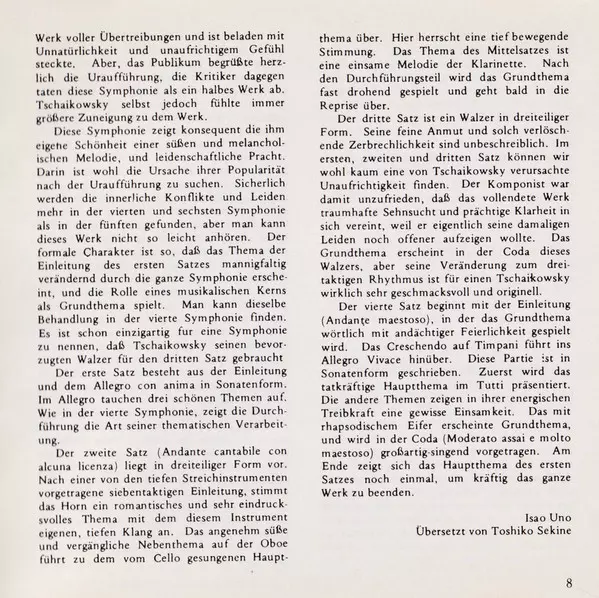 Werk voller Übertreibungen und ist beladen mit Unnatürlichkeit und unaufrichtigem Gefühl steckte. Aber, das Publikum begrüßte herzlich die Uraufführung, die Kritiker dagegen taten diese Symphonie als ein halbes Werk ab. Tschaikowsky selbst jedoch fühlte immer größere Zuneigung zu dem Werk.

Diese Symphonie zeigt konsequent die ihm eigene Schönheit einer süßen und melancholischen Melodie, und leidenschaftliche Pracht. Darin ist wohl die Ursache ihrer Popularität nach der Uraufführung zu suchen. Sicherlich werden die innerliche Konflikte und Leiden mehr in der vierten und sechsten Symphonie als in der fünften gefunden, aber man kann dieses Werk nicht so leicht anhören. Der formale Charakter ist so, daß das Thema der Einleitung des ersten Satzes mannigfaltig verändernd durch die ganze Symphonie erscheint, und die Rolle eines musikalischen Kerns als Grundthema spielt. Man kann dieselbe Behandlung in der vierte Symphonie finden. Es ist schon einzigartig fur eine Symphonie zu nennen, daß Tschaikowsky seinen bevorzugten Walzer für den dritten Satz gebraucht

Der erste Satz besteht aus der Einleitung und dem Allegro con anima in Sonatenform. Im Allegro tauchen drei schönen Themen auf. Wie in der vierte Symphonie, zeigt die Durchführung die Art seiner thematischen Verarbeitung.

Der zweite Satz (Andante cantabile con alcuna licenza) liegt in dreiteiliger Form vor. Nach einer von den tiefen Streichinstrumenten vorgetragene siebentaktigen Einleitung, stimmt das Horn ein romantisches und sehr eindrucksvolles Thema mit dem diesem Instrument eigenen, tiefen Klang an. Das angenehm süße und vergängliche Nebenthema auf der Oboe führt zu dem vom Cello gesungenen Hauptthema über. Hier herrscht eine tief bewegende Stimmung. Das Thema des Mittelsatzes ist eine einsame Melodie der Klarinette. Nach den Durchführungsteil wird das Grundthema fast drohend gespielt und geht bald in die Reprise über.

Der dritte Satz ist ein Walzer in dreiteiliger Form. Seine feine Anmut und solch verlöschende Zerbrechlichkeit sind unbeschreiblich. Im ersten, zweiten und dritten Satz können wir wohl kaum eine von Tschaikowsky verursachte Unaufrichtigkeit finden. Der Komponist war damit unzufrieden, daß das vollendete Werk traumhafte Sehnsucht und prächtige Klarheit in sich vereint, weil er eigentlich seine damaligen Leiden noch offener aufzeigen wollte. Das Grundthema erscheint in der Coda dieses Walzers, aber seine Veränderung zum dreitaktigen Rhythmus ist für einen Tschaikowsky wirklich sehr geschmacksvoll und originell.

Der vierte Satz beginnt mit der Einleitung (Andante maestoso), in der das Grundthema wörtlich mit andächtiger Feierlichkeit gespielt wird. Das Creschendo auf Timpani führt ins Allegro Vivace hinüber. Diese Partie ist in Sonatenform geschrieben. Zuerst wird das tatkräftige Hauptthema im Tutti präsentiert. Die andere Themen zeigen in ihrer energischen Treibkraft eine gewisse Einsamkeit. Das mit rhapsodischem Eifer erscheinte Grundthema, und wird in der Coda (Moderato assai e molto maestoso) großartig-singend vorgetragen. Am Ende zeigt sich das Hauptthema des ersten Satzes noch einmal, um kräftig das ganze Werk zu beenden.

Isao Uno
Übersetzt von Toshiko Sekine

8